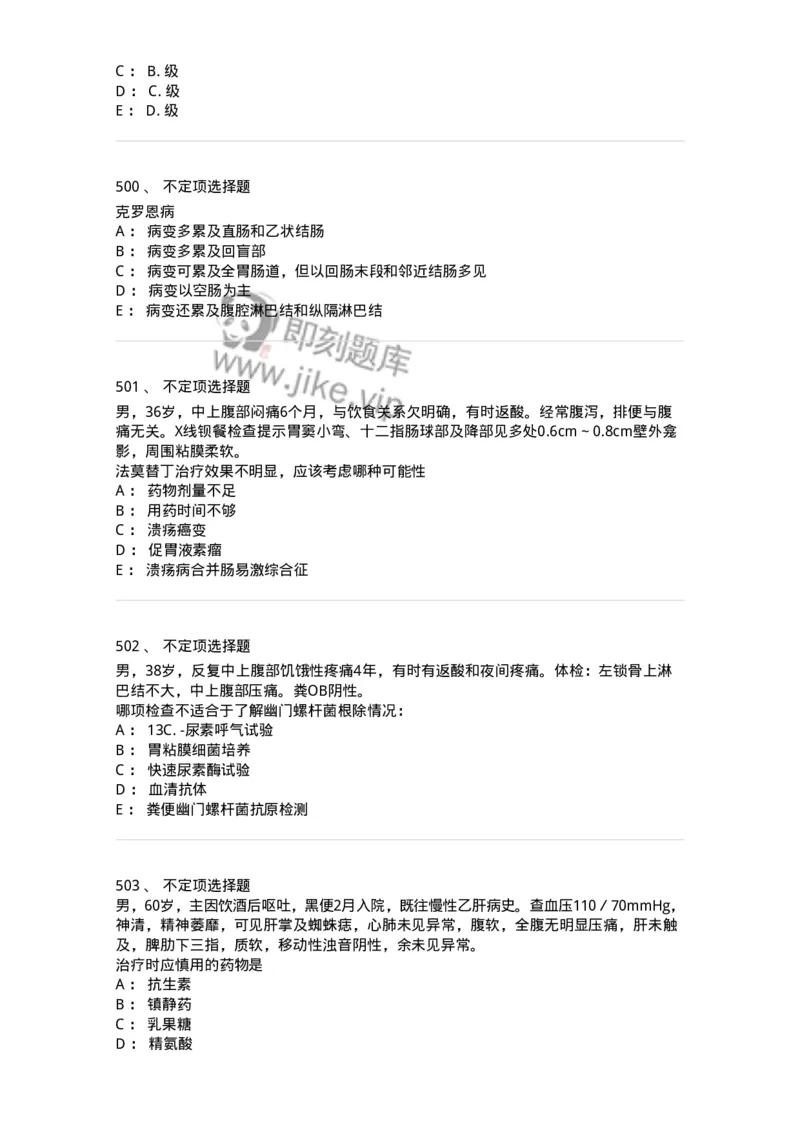 C： B. 级
D： C. 级
E： D. 级

500、 不定项选择题

克罗恩病
A： 病变多累及直肠和乙状结肠
B： 病变多累及回盲部
C： 病变可累及全胃肠道，但以回肠末段和邻近结肠多见
D： 病变以空肠为主
E： 病变还累及腹腔淋巴结和纵隔淋巴结

即刻题库
www.jike.vip

501、 不定项选择题

男，36岁，中上腹部闷痛6个月，与饮食关系欠明确，有时返酸。经常腹泻，排便与腹痛无关。X线钡餐检查提示胃窦小弯、十二指肠球部及降部见多处0.6cm ~ 0.8cm壁外龛影，周围粘膜柔软。
法莫替丁治疗效果不明显，应该考虑哪种可能性
A： 药物剂量不足
B： 用药时间不够
C： 溃疡癌变
D： 促胃液素瘤
E： 溃疡病合并肠易激综合征

502、 不定项选择题

男，38岁，反复中上腹部饥饿性疼痛4年，有时有返酸和夜间疼痛。体检：左锁骨上淋巴结不大，中上腹部压痛。粪OB阴性。
哪项检查不适合于了解幽门螺杆菌根除情况：
A： 13C. -尿素呼气试验
B： 胃粘膜细菌培养
C： 快速尿素酶试验
D： 血清抗体
E： 粪便幽门螺杆菌抗原检测

503、 不定项选择题
男，60岁，主因饮酒后呕吐，黑便2月入院，既往慢性乙肝病史。查血压110 / 70mmHg，神清，精神萎靡，可见肝掌及蜘蛛痣，心肺未见异常，腹软，全腹无明显压痛，肝未触及，脾肋下三指，质软，移动性浊音阴性，余未见异常。
治疗时应慎用的药物是
A： 抗生素
B： 镇静药
C： 乳果糖
D： 精氨酸